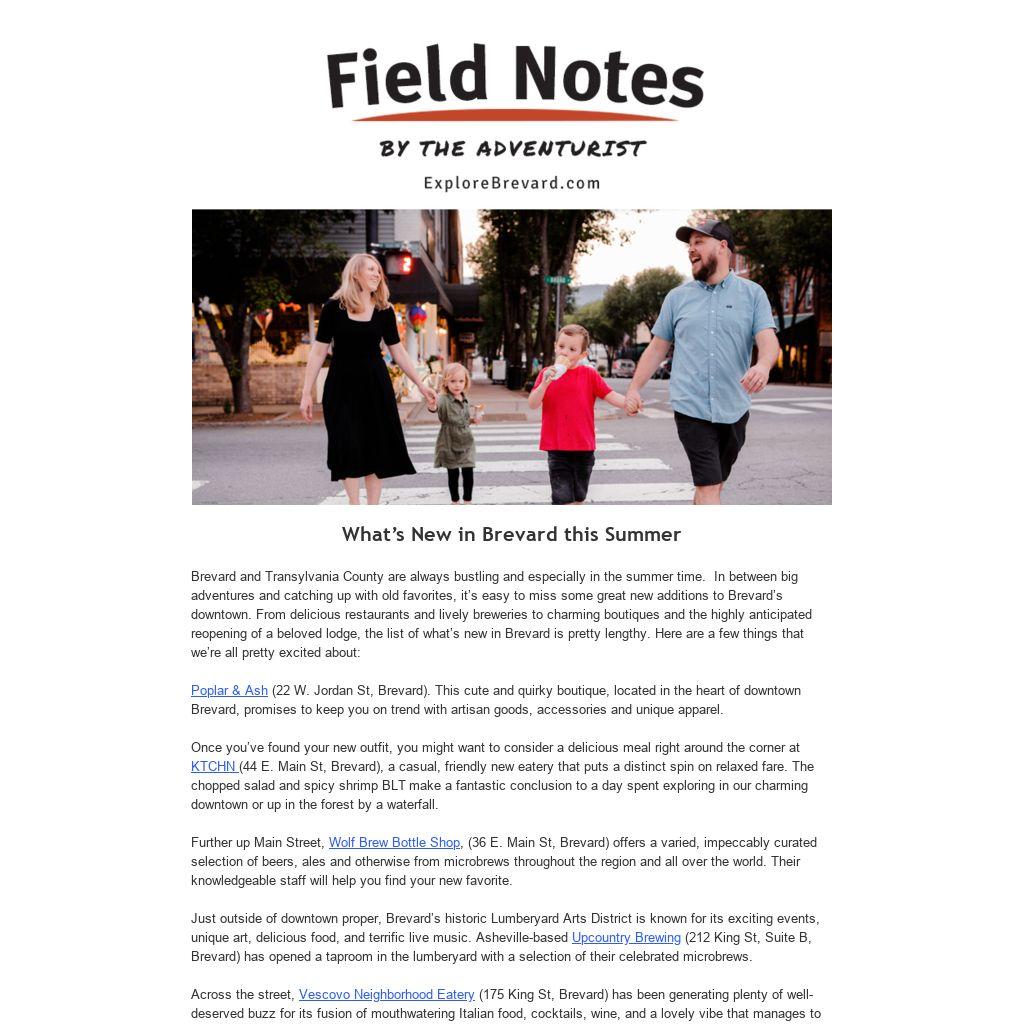 Field Notes

BY THE ADVENTURIST

ExploreBrevard.com

What's New in Brevard this Summer

Brevard and Transylvania County are always bustling and especially in the summer time. In between big adventures and catching up with old favorites, it's easy to miss some great new additions to Brevard's downtown. From delicious restaurants and lively breweries to charming boutiques and the highly anticipated reopening of a beloved lodge, the list of what's new in Brevard is pretty lengthy. Here are a few things that we're all pretty excited about:

Poplar & Ash (22 W. Jordan St, Brevard). This cute and quirky boutique, located in the heart of downtown Brevard, promises to keep you on trend with artisan goods, accessories and unique apparel.

Once you've found your new outfit, you might want to consider a delicious meal right around the corner at KTCHN (44 E. Main St, Brevard), a casual, friendly new eatery that puts a distinct spin on relaxed fare. The chopped salad and spicy shrimp BLT make a fantastic conclusion to a day spent exploring in our charming downtown or up in the forest by a waterfall.

Further up Main Street, Wolf Brew Bottle Shop, (36 E. Main St, Brevard) offers a varied, impeccably curated selection of beers, ales and otherwise from microbrews throughout the region and all over the world. Their knowledgeable staff will help you find your new favorite.

Just outside of downtown proper, Brevard's historic Lumberyard Arts District is known for its exciting events, unique art, delicious food, and terrific live music. Asheville-based Upcountry Brewing (212 King St, Suite B, Brevard) has opened a taproom in the lumberyard with a selection of their celebrated microbrews.

Across the street, Vescovo Neighborhood Eatery (175 King St, Brevard) has been generating plenty of well-deserved buzz for its fusion of mouthwatering Italian food, cocktails, wine, and a lovely vibe that manages to